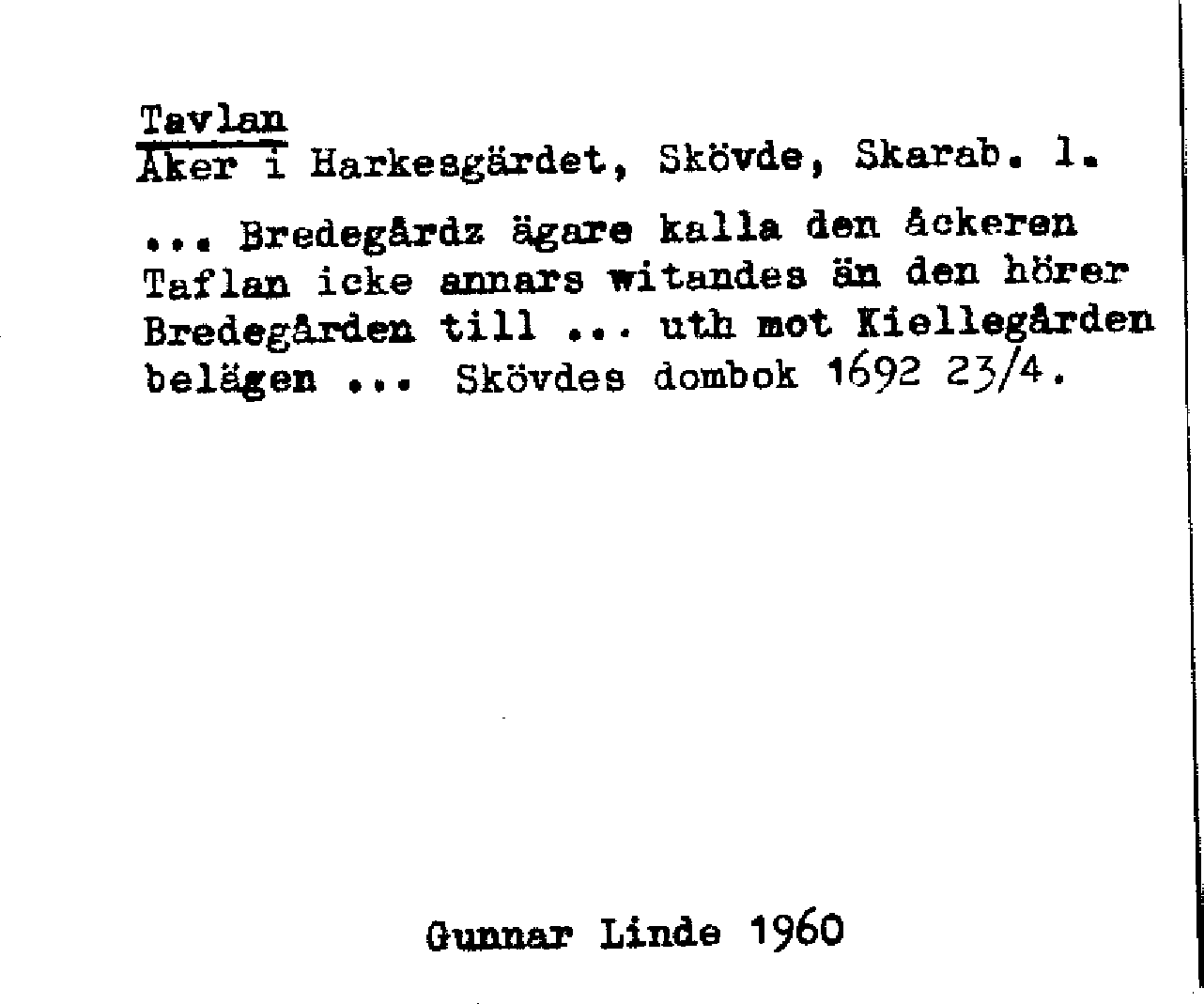 Tavlan
Åker i Harkesgärdet, Skövde, Skarab. l.

... Bredegårdz ägare kalla den åckeren Taflan icke annars witandes än den hörer Bredegården till ... uth mot Kiellegården belägen ... Skövdes dombok 1692 23/4.

Gunnar Linde 1960